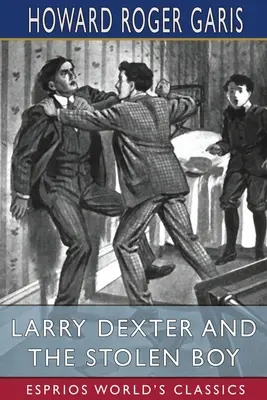 HOWARD ROGER GARIS

LARRY DEXTER AND THE STOLEN BOY

ESPRIOS WORLD'S CLASSICS